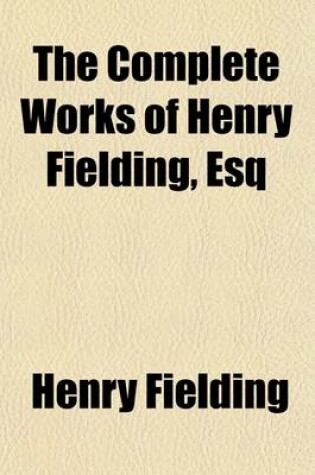 The Complete Works of Henry Fielding, Esq

Henry Fielding